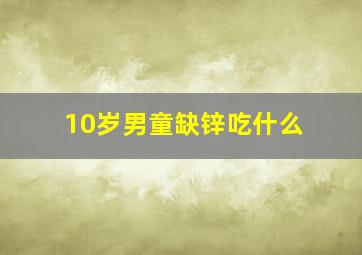 10岁男童缺锌吃什么